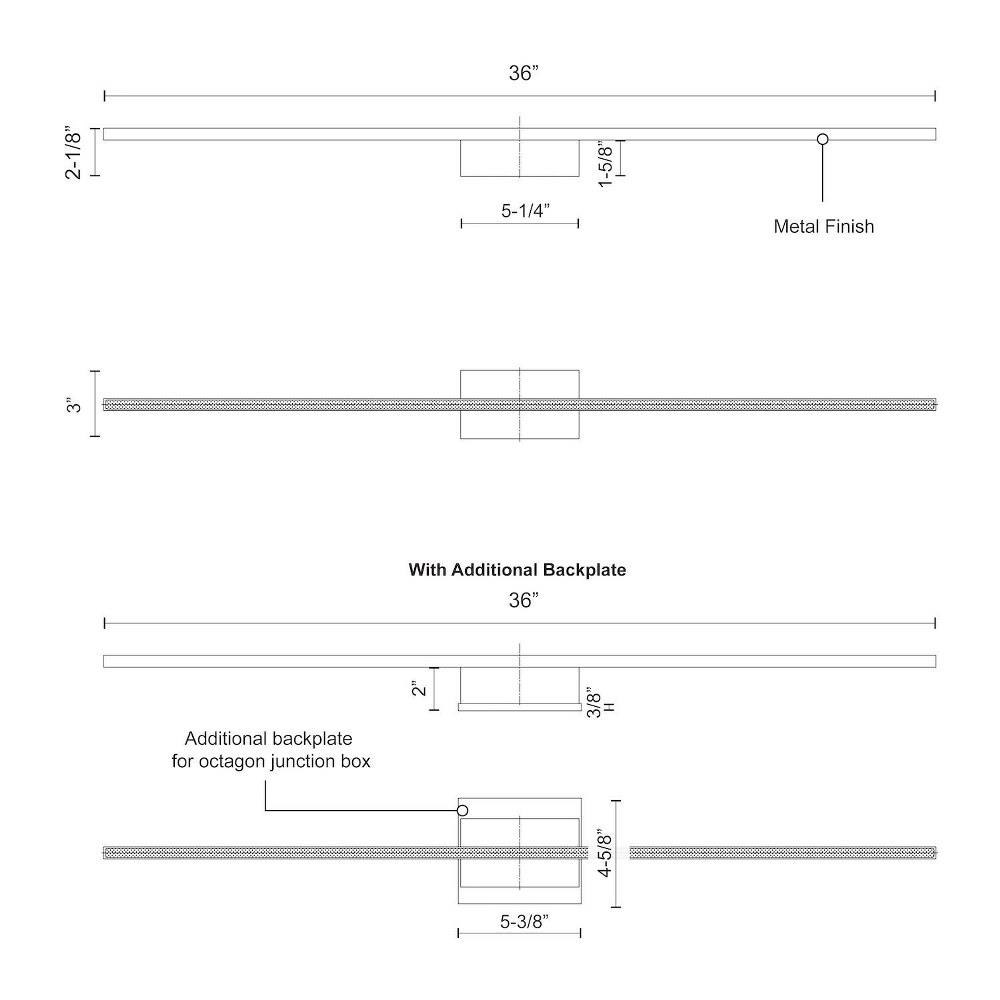 36”

2-1/8”

1-5/8”

5-1/4”

Metal Finish

3”

With Additional Backplate

36”

2”

3/8”

Additional backplate for octagon junction box

4-5/8”

5-3/8”